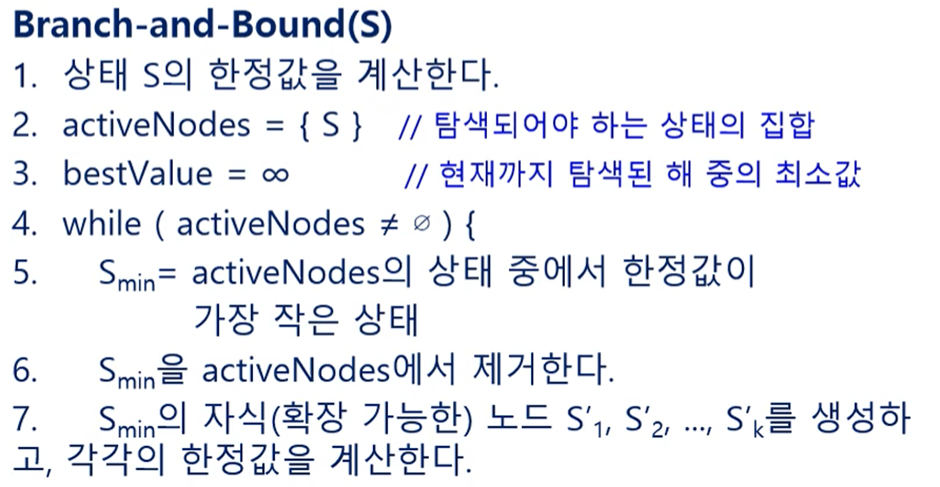 Branch-and-Bound(S)

1. 상태 S의 한정값을 계산한다.

2. activeNodes = { S } // 탐색되어야 하는 상태의 집합

3. bestValue = ∞ // 현재까지 탐색된 해 중의 최소값

4. while ( activeNodes ≠ ∅ ) {

5. $S_{min}$= activeNodes의 상태 중에서 한정값이 가장 작은 상태

6. $S_{min}$을 activeNodes에서 제거한다.

7. $S_{min}$의 자식(확장 가능한) 노드 $S'_1$, $S'_2$, ..., $S'_k$를 생성하고, 각각의 한정값을 계산한다.